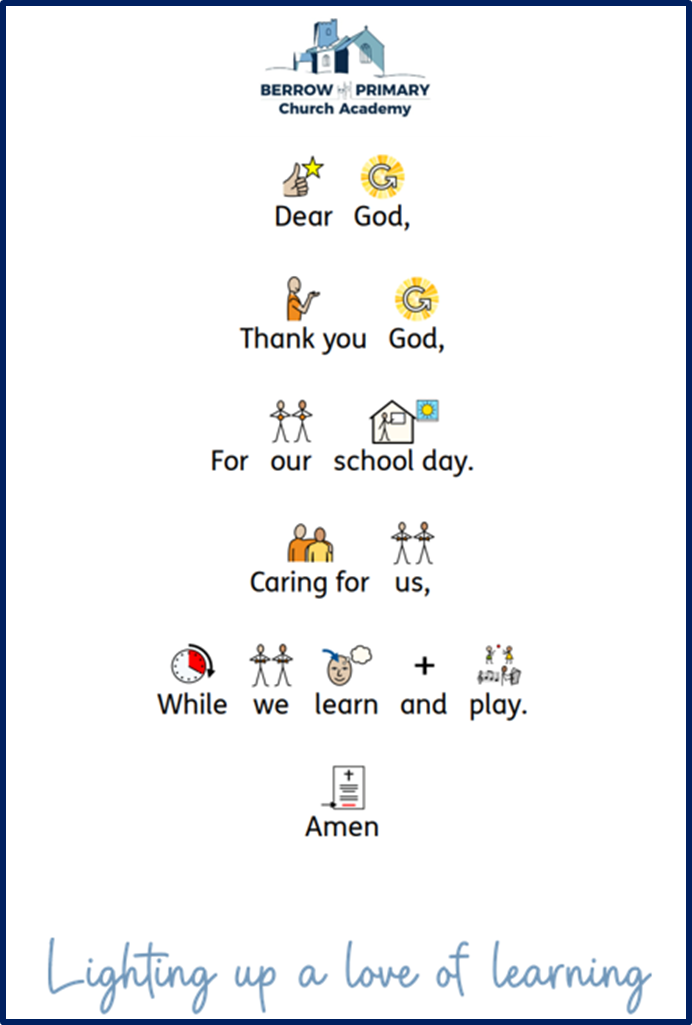 BERROW PRIMARY
Church Academy

Dear God,

Thank you God,

For our school day.

Caring for us,

While we learn and play.

Amen

Lighting up a love of learning